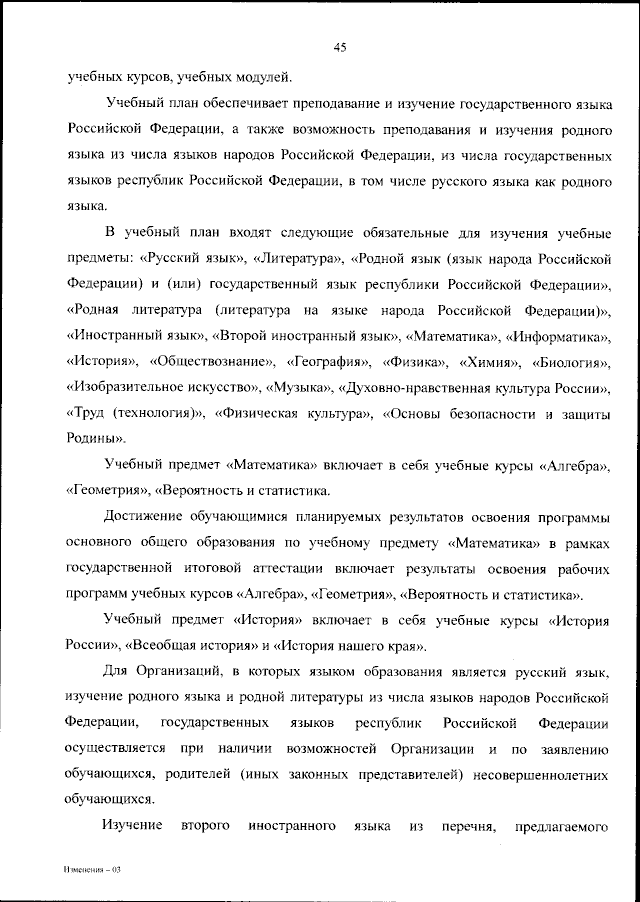 45

учебных курсов, учебных модулей.

Учебный план обеспечивает преподавание и изучение государственного языка Российской Федерации, а также возможность преподавания и изучения родного языка из числа языков народов Российской Федерации, из числа государственных языков республик Российской Федерации, в том числе русского языка как родного языка.

В учебный план входят следующие обязательные для изучения учебные предметы: «Русский язык», «Литература», «Родной язык (язык народа Российской Федерации) и (или) государственный язык республики Российской Федерации», «Родная литература (литература на языке народа Российской Федерации)», «Иностранный язык», «Второй иностранный язык», «Математика», «Информатика», «История», «Обществознание», «География», «Физика», «Химия», «Биология», «Изобразительное искусство», «Музыка», «Духовно-нравственная культура России», «Труд (технология)», «Физическая культура», «Основы безопасности и защиты Родины».

Учебный предмет «Математика» включает в себя учебные курсы «Алгебра», «Геометрия», «Вероятность и статистика.

Достижение обучающимися планируемых результатов освоения программы основного общего образования по учебному предмету «Математика» в рамках государственной итоговой аттестации включает результаты освоения рабочих программ учебных курсов «Алгебра», «Геометрия», «Вероятность и статистика».

Учебный предмет «История» включает в себя учебные курсы «История России», «Всеобщая история» и «История нашего края».

Для Организаций, в которых языком образования является русский язык, изучение родного языка и родной литературы из числа языков народов Российской Федерации, государственных языков республик Российской Федерации осуществляется при наличии возможностей Организации и по заявлению обучающихся, родителей (иных законных представителей) несовершеннолетних обучающихся.

Изучение второго иностранного языка из перечня, предлагаемого

Изменения – 03